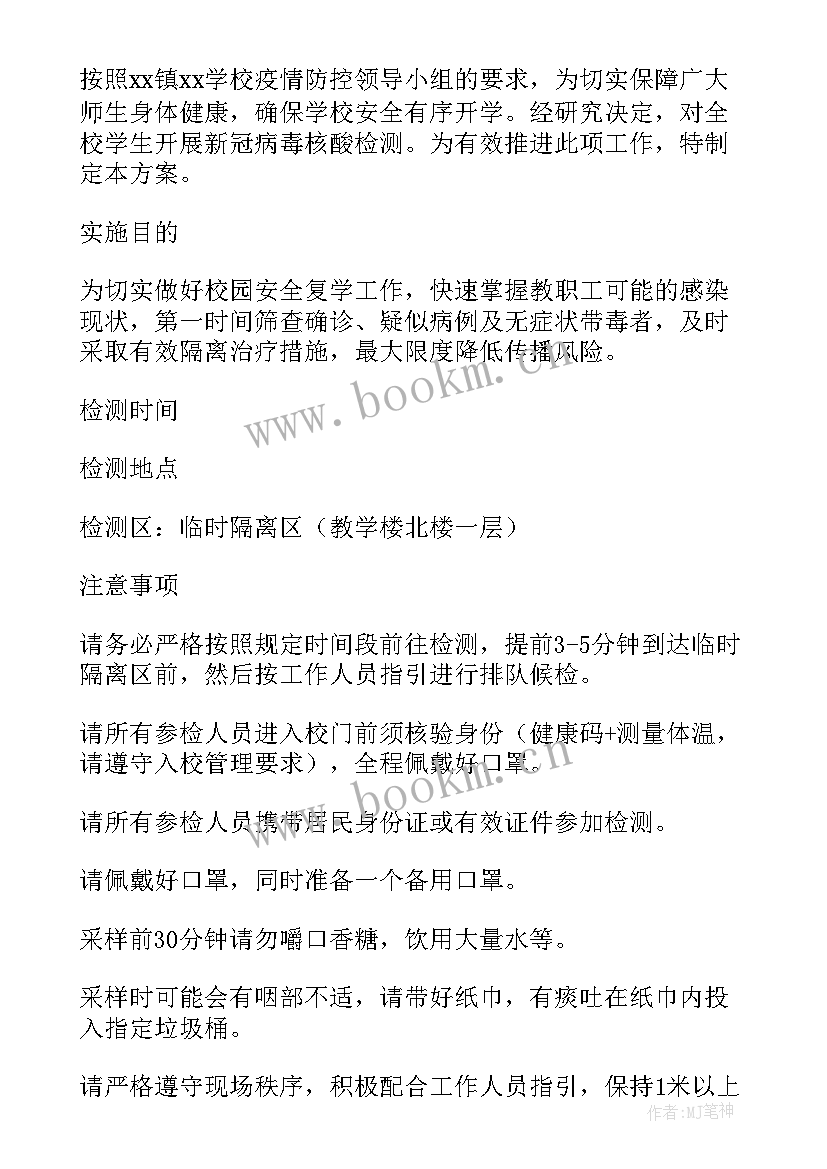 按照xx镇xx学校疫情防控领导小组的要求，为切实保障广大师生身体健康，确保学校安全有序开学。经研究决定，对全校学生开展新冠病毒核酸检测。为有效推进此项工作，特制定本方案。

实施目的

为切实做好校园安全复学工作，快速掌握教职工可能的感染现状，第一时间筛查确诊、疑似病例及无症状带毒者，及时采取有效隔离治疗措施，最大限度降低传播风险。

www.bookm.cn

检测时间

检测地点

检测区：临时隔离区（教学楼北楼一层）

注意事项

请务必严格按照规定时间段前往检测，提前3-5分钟到达临时隔离区前，然后按工作人员指引进行排队候检。

请所有参检人员进入校门前须核验身份（健康码+测量体温，请遵守入校管理要求），全程佩戴好口罩。

www.bookm.cn

请所有参检人员携带居民身份证或有效证件参加检测。

请佩戴好口罩，同时准备一个备用口罩。

采样前30分钟请勿嚼口香糖，饮用大量水等。

采样时可能会有咽部不适，请带好纸巾，有痰吐在纸巾内投入指定垃圾桶。

请严格遵守现场秩序，积极配合工作人员指引，保持1米以上

作者：MJ笔神